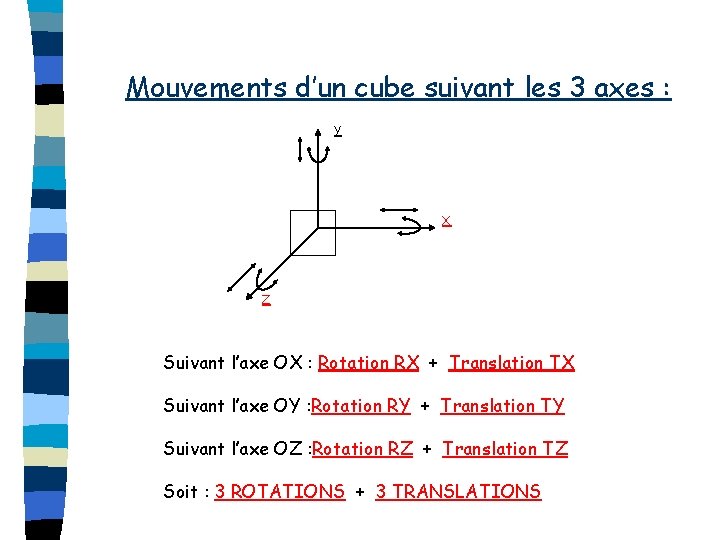 Mouvements d'un cube suivant les 3 axes :

y

x

z

Suivant l'axe OX : Rotation RX + Translation TX

Suivant l'axe OY :Rotation RY + Translation TY

Suivant l'axe OZ :Rotation RZ + Translation TZ

Soit : 3 ROTATIONS + 3 TRANSLATIONS